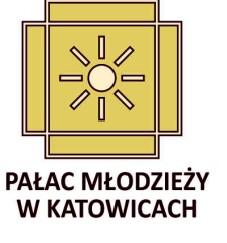 PAŁAC MŁODZIEŻY
W KATOWICACH